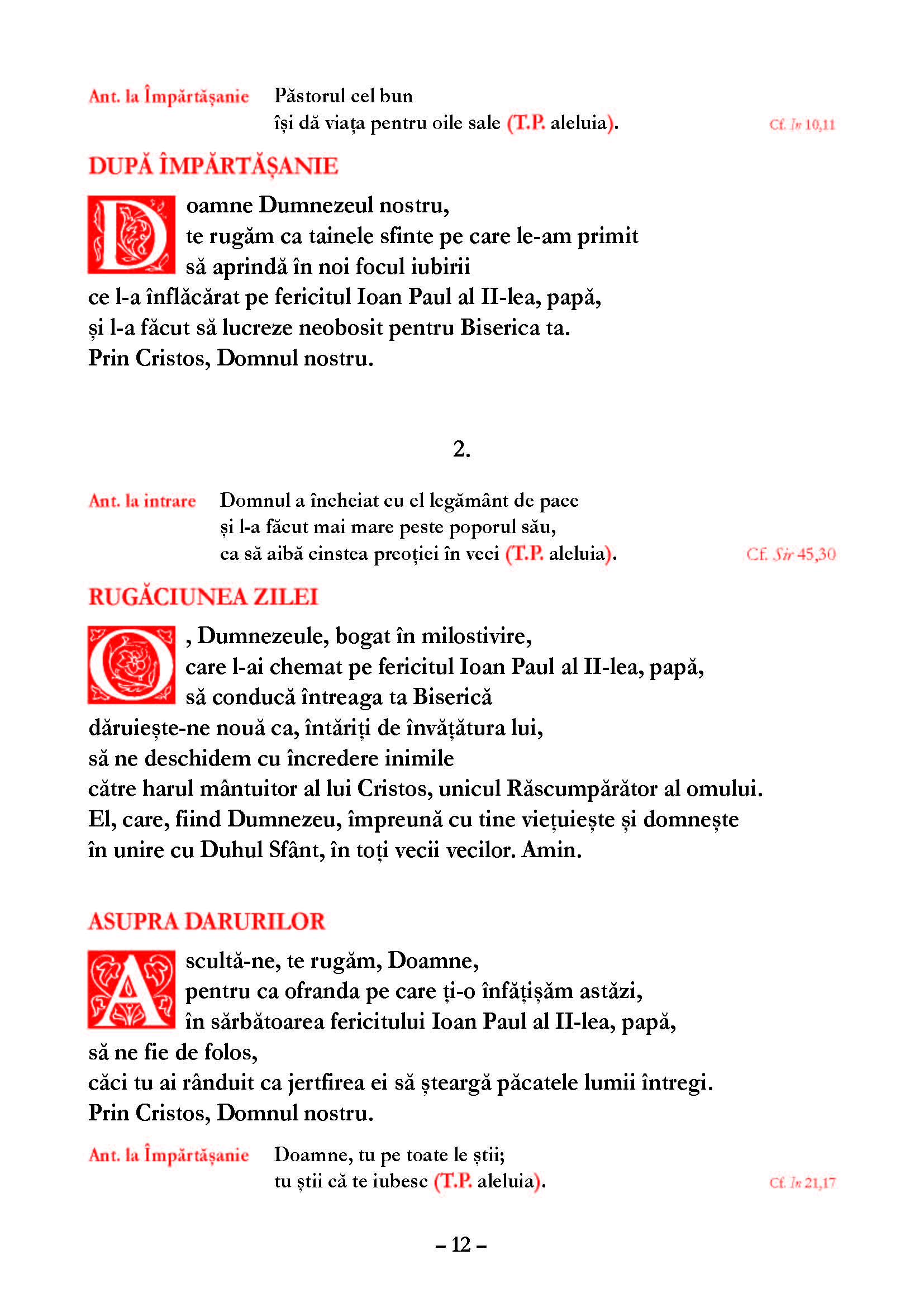 Ant. la Împărtășanie Păstorul cel bun
își dă viața pentru oile sale (T.P. aleluia). Cf. In 10,11

DUPĂ ÎMPĂRTĂȘANIE

Doamne Dumnezeul nostru,
te rugăm ca tainele sfinte pe care le-am primit
să aprindă în noi focul iubirii
ce l-a înflăcărat pe fericitul Ioan Paul al II-lea, papă,
și l-a făcut să lucreze neobosit pentru Biserica ta.
Prin Cristos, Domnul nostru.

2.

Ant. la intrare Domnul a încheiat cu el legământ de pace
și l-a făcut mai mare peste poporul său,
ca să aibă cinstea preoției în veci (T.P. aleluia). Cf. Sir 45,30

RUGĂCIUNEA ZILEI

O, Dumnezeule, bogat în milostivire,
care l-ai chemat pe fericitul Ioan Paul al II-lea, papă,
să conducă întreaga ta Biserică
dăruiește-ne nouă ca, întăriți de învățătura lui,
să ne deschidem cu încredere inimile
către harul mântuitor al lui Cristos, unicul Răscumpărător al omului.
El, care, fiind Dumnezeu, împreună cu tine viețuiește și domnește
în unire cu Duhul Sfânt, în toți vecii vecilor. Amin.

ASUPRA DARURILOR

Ascultă-ne, te rugăm, Doamne,
pentru ca ofranda pe care ți-o înfățișăm astăzi,
în sărbătoarea fericitului Ioan Paul al II-lea, papă,
să ne fie de folos,
căci tu ai rânduit ca jertfirea ei să șteargă păcatele lumii întregi.
Prin Cristos, Domnul nostru.

Ant. la Împărtășanie Doamne, tu pe toate le știi;
tu știi că te iubesc (T.P. aleluia). Cf. In 21,17

– 12 –